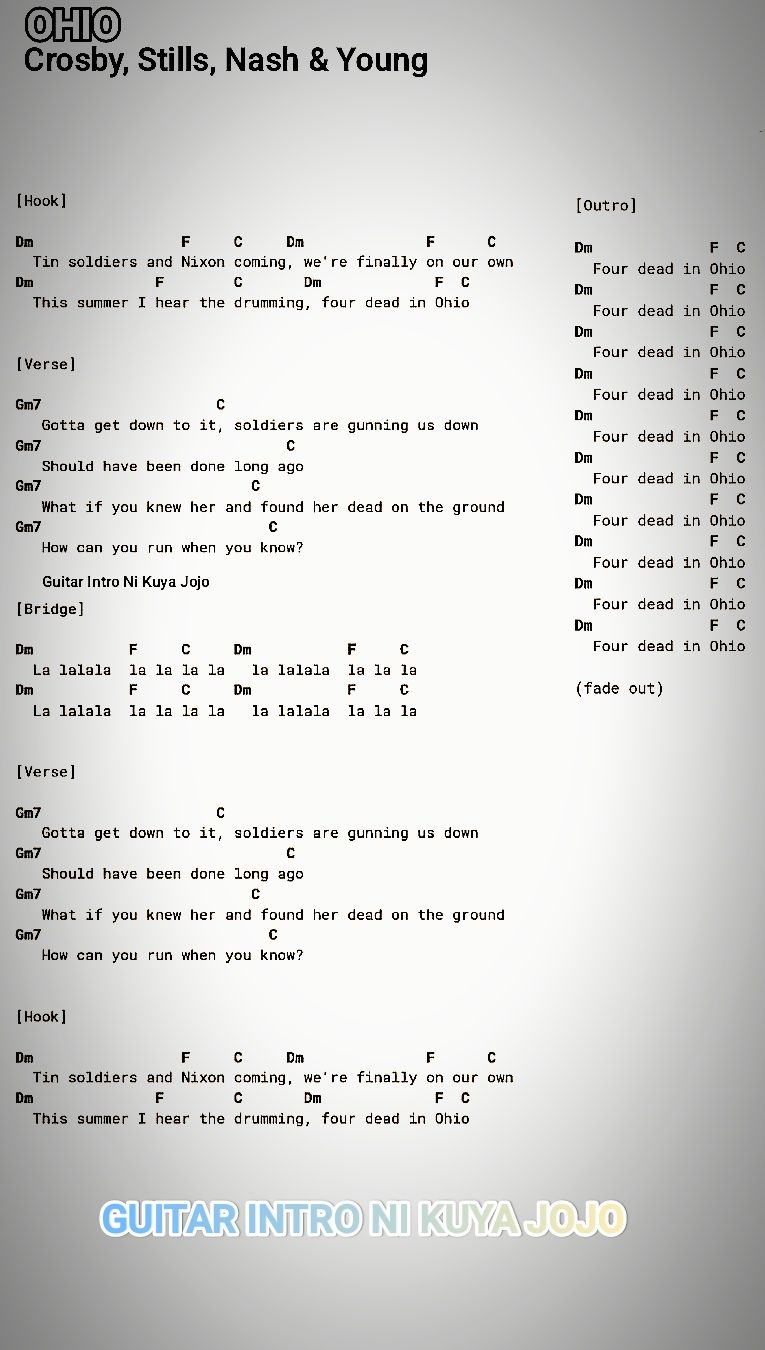 OHIO
Crosby, Stills, Nash & Young

[Hook]

Dm F C Dm F C
Tin soldiers and Nixon coming, we're finally on our own
Dm F C Dm F C
This summer I hear the drumming, four dead in Ohio

[Verse]

Gm7 C
Gotta get down to it, soldiers are gunning us down
Gm7 C
Should have been done long ago
Gm7 C
What if you knew her and found her dead on the ground
Gm7 C
How can you run when you know?

Guitar Intro Ni Kuya Jojo

[Bridge]

Dm F C Dm F C
La lalala la la la la la lalala la la la
Dm F C Dm F C
La lalala la la la la la lalala la la la

[Verse]

Gm7 C
Gotta get down to it, soldiers are gunning us down
Gm7 C
Should have been done long ago
Gm7 C
What if you knew her and found her dead on the ground
Gm7 C
How can you run when you know?

[Hook]

Dm F C Dm F C
Tin soldiers and Nixon coming, we're finally on our own
Dm F C Dm F C
This summer I hear the drumming, four dead in Ohio

[Outro]

Dm F C
Four dead in Ohio
Dm F C
Four dead in Ohio
Dm F C
Four dead in Ohio
Dm F C
Four dead in Ohio
Dm F C
Four dead in Ohio
Dm F C
Four dead in Ohio
Dm F C
Four dead in Ohio
Dm F C
Four dead in Ohio
Dm F C
Four dead in Ohio
Dm F C
Four dead in Ohio

(fade out)

GUITAR INTRO NI KUYA JOJO